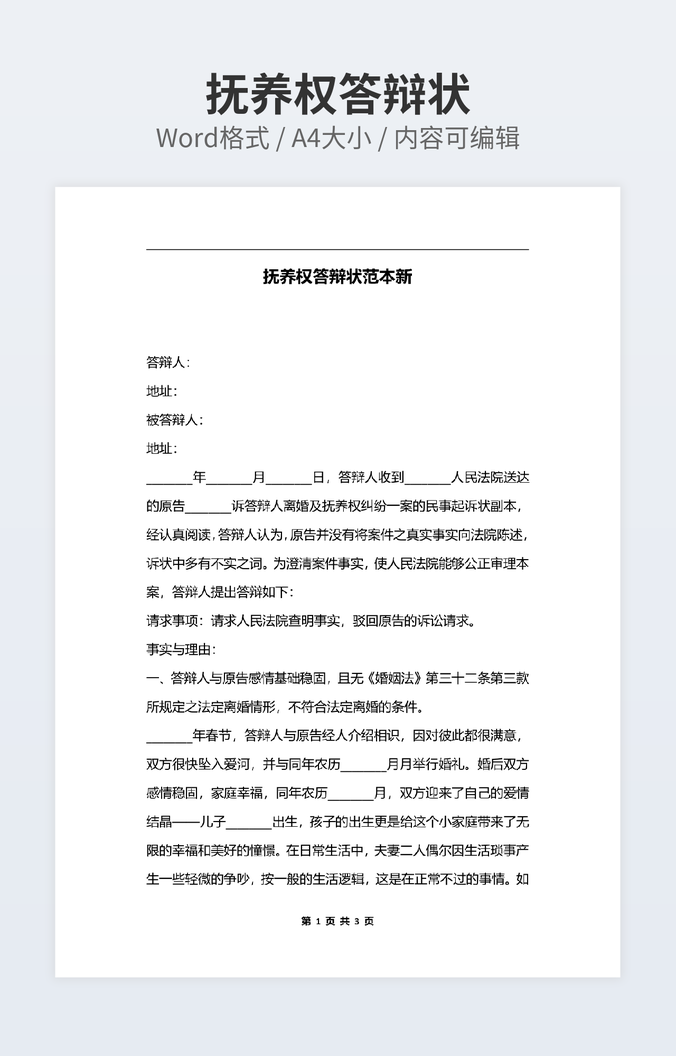 抚养权答辩状

Word格式 / A4大小 / 内容可编辑

抚养权答辩状范本新

答辩人：

地址：

被答辩人：

地址：

______年______月______日，答辩人收到______人民法院送达的原告______诉答辩人离婚及抚养权纠纷一案的民事起诉状副本，经认真阅读，答辩人认为，原告并没有将案件之真实事实向法院陈述，诉状中多有不实之词。为澄清案件事实，使人民法院能够公正审理本案，答辩人提出答辩如下：

请求事项：请求人民法院查明事实，驳回原告的诉讼请求。

事实与理由：

一、答辩人与原告感情基础稳固，且无《婚姻法》第三十二条第三款所规定之法定离婚情形，不符合法定离婚的条件。

______年春节，答辩人与原告经人介绍相识，因对彼此都很满意，双方很快坠入爱河，并与同年农历______月月举行婚礼。婚后双方感情稳固，家庭幸福，同年农历______月，双方迎来了自己的爱情结晶——儿子______出生，孩子的出生更是给这个小家庭带来了无限的幸福和美好的憧憬。在日常生活中，夫妻二人偶尔因生活琐事产生一些轻微的争吵，按一般的生活逻辑，这是在正常不过的事情。如

第 1 页 共 3 页